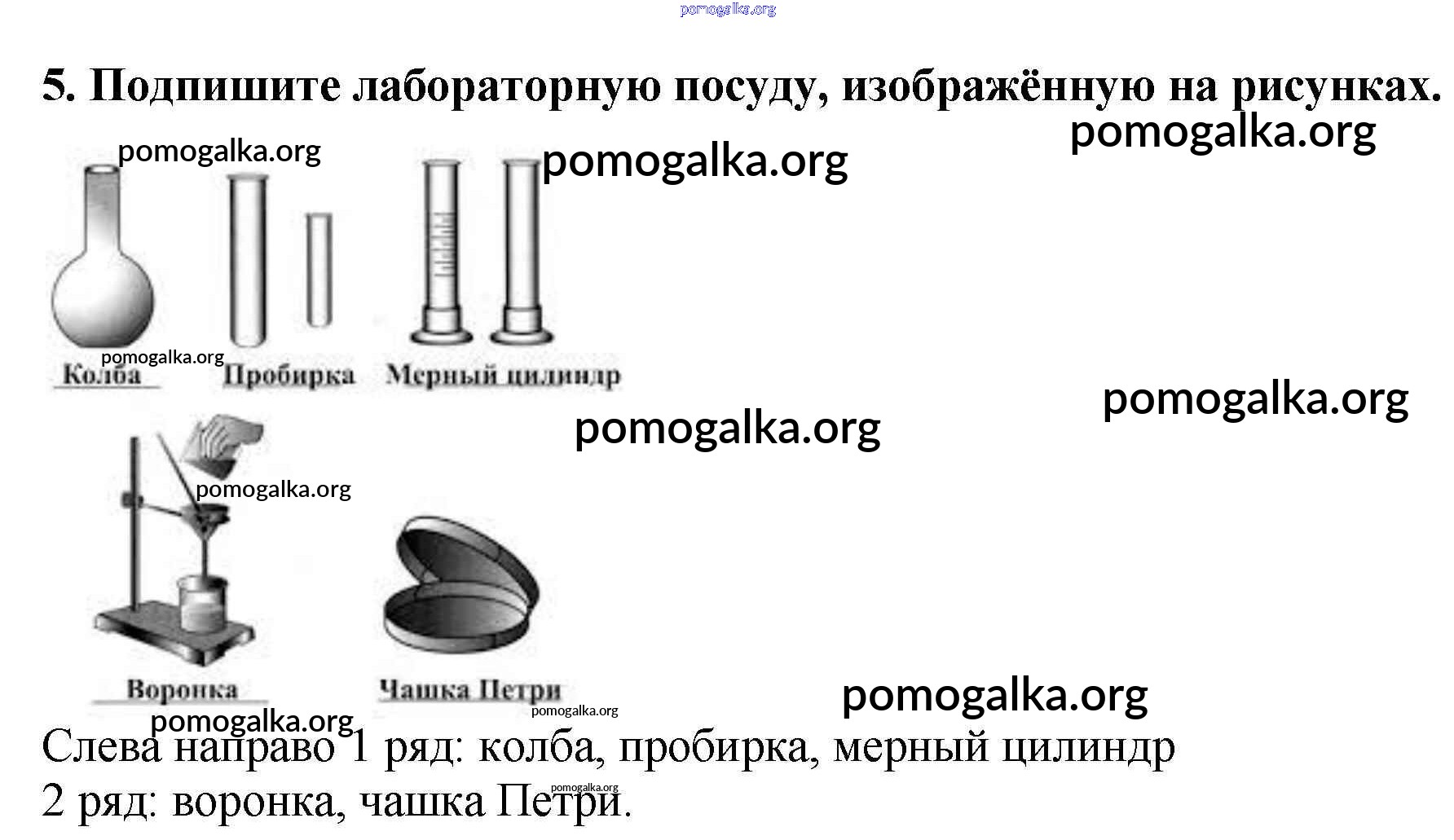 pomogalka.org

5. Подпишите лабораторную посуду, изображённую на рисунках.

pomogalka.org

pomogalka.org

pomogalka.org

pomogalka.org

Колба

Пробирка

Мерный цилиндр

pomogalka.org

pomogalka.org

pomogalka.org

Воронка

Чашка Петри

pomogalka.org

pomogalka.org

pomogalka.org

Слева направо 1 ряд: колба, пробирка, мерный цилиндр
2 ряд: воронка, чашка Петри.

pomogalka.org